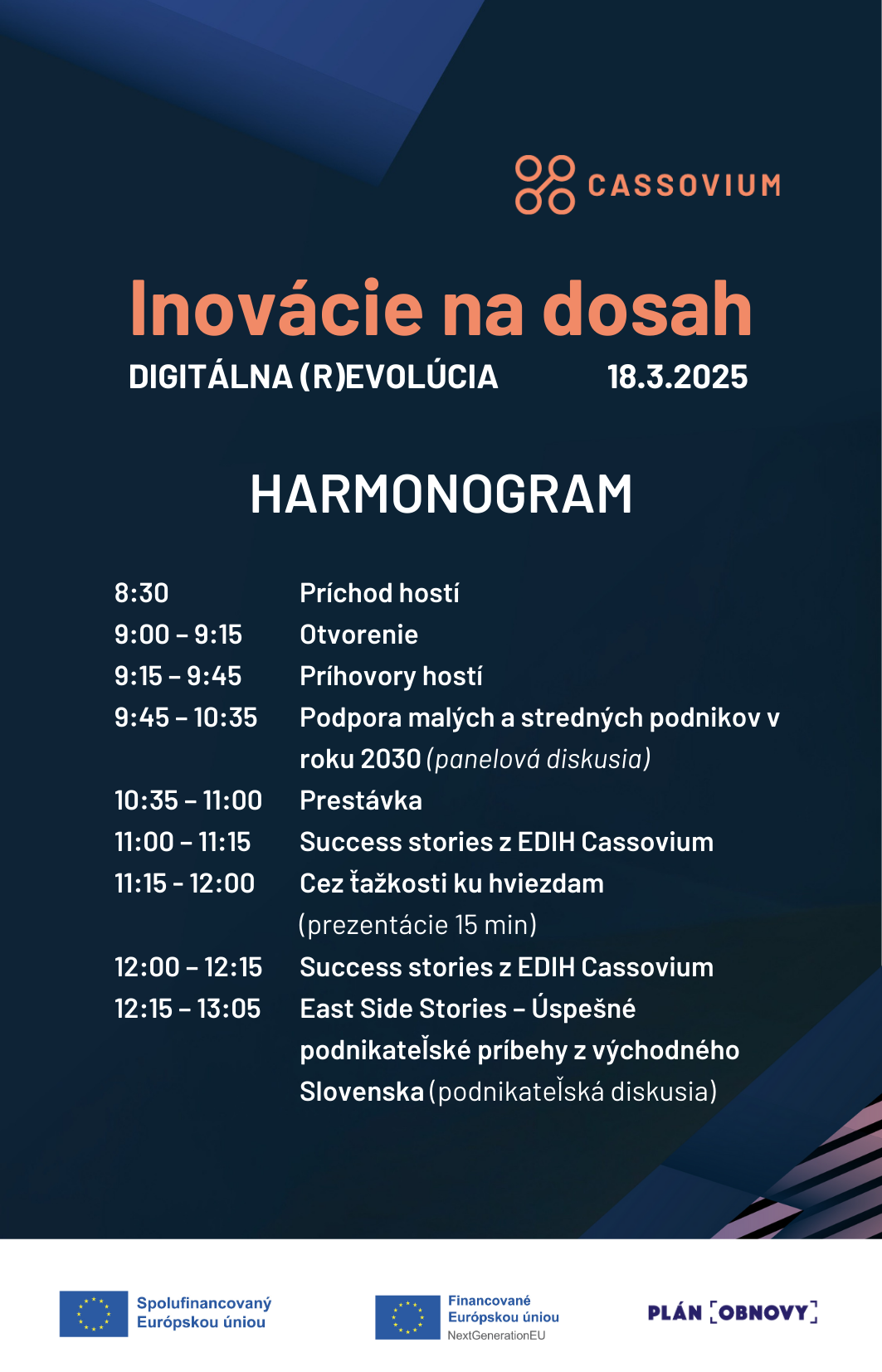 CASSOVIUM

Inovácie na dosah

DIGITÁLNA (R)EVOLÚCIA 18.3.2025

HARMONOGRAM

| | |
|---|---|
| 8:30 | Príchod hostí |
| 9:00 – 9:15 | Otvorenie |
| 9:15 – 9:45 | Príhovory hostí |
| 9:45 – 10:35 | Podpora malých a stredných podnikov v roku 2030 (panelová diskusia) |
| 10:35 – 11:00 | Prestávka |
| 11:00 – 11:15 | Success stories z EDIH Cassovium |
| 11:15 - 12:00 | Cez ťažkosti ku hviezdam (prezentácie 15 min) |
| 12:00 – 12:15 | Success stories z EDIH Cassovium |
| 12:15 – 13:05 | East Side Stories – Úspešné podnikateľské príbehy z východného Slovenska (podnikateľská diskusia) |

Spolufinancovaný Európskou úniou

Financované Európskou úniou NextGenerationEU

PLÁN OBNOVY